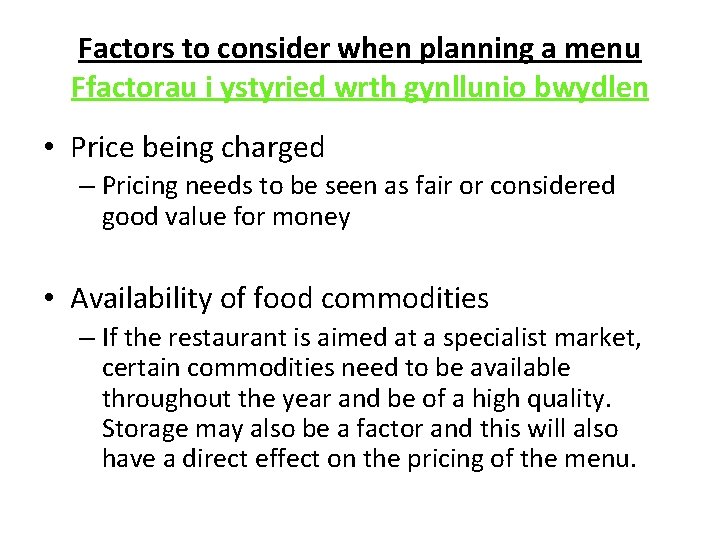 Factors to consider when planning a menu
Ffactorau i ystyried wrth gynllunio bwydlen

• Price being charged
– Pricing needs to be seen as fair or considered good value for money

• Availability of food commodities
– If the restaurant is aimed at a specialist market, certain commodities need to be available throughout the year and be of a high quality. Storage may also be a factor and this will also have a direct effect on the pricing of the menu.